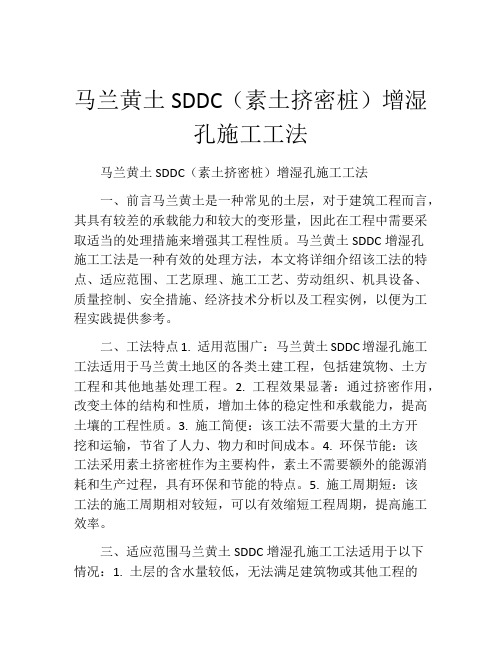 马兰黄土 SDDC（素土挤密桩）增湿孔施工工法

马兰黄土 SDDC（素土挤密桩）增湿孔施工工法

一、前言马兰黄土是一种常见的土层，对于建筑工程而言，其具有较差的承载能力和较大的变形量，因此在工程中需要采取适当的处理措施来增强其工程性质。马兰黄土 SDDC 增湿孔施工工法是一种有效的处理方法，本文将详细介绍该工法的特点、适应范围、工艺原理、施工工艺、劳动组织、机具设备、质量控制、安全措施、经济技术分析以及工程实例，以便为工程实践提供参考。

二、工法特点 1. 适用范围广：马兰黄土 SDDC 增湿孔施工工法适用于马兰黄土地区的各类土建工程，包括建筑物、土方工程和其他地基处理工程。2. 工程效果显著：通过挤密作用，改变土体的结构和性质，增加土体的稳定性和承载能力，提高土壤的工程性质。3. 施工简便：该工法不需要大量的土方开挖和运输，节省了人力、物力和时间成本。4. 环保节能：该工法采用素土挤密桩作为主要构件，素土不需要额外的能源消耗和生产过程，具有环保和节能的特点。5. 施工周期短：该工法的施工周期相对较短，可以有效缩短工程周期，提高施工效率。

三、适应范围马兰黄土 SDDC 增湿孔施工工法适用于以下情况：1. 土层的含水量较低，无法满足建筑物或其他工程的